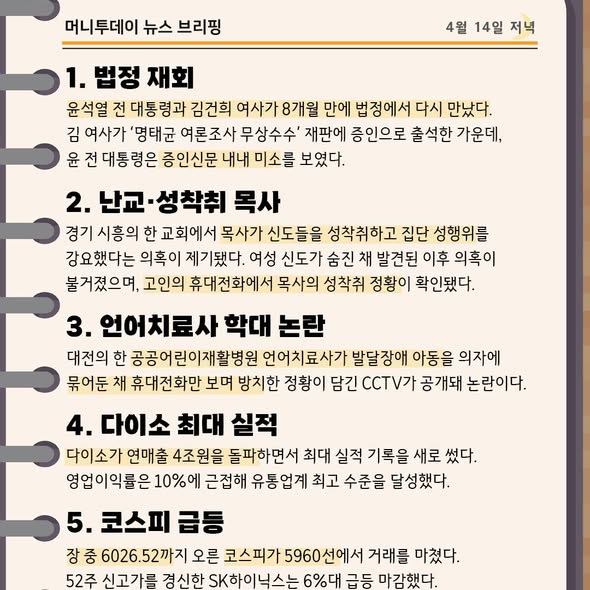 머니투데이 뉴스 브리핑

4월 14일 저녁

1. 법정 재회

윤석열 전 대통령과 김건희 여사가 8개월 만에 법정에서 다시 만났다. 김 여사가 '명태균 여론조사 무상수수' 재판에 증인으로 출석한 가운데, 윤 전 대통령은 증인신문 내내 미소를 보였다.

2. 난교·성착취 목사

경기 시흥의 한 교회에서 목사가 신도들을 성착취하고 집단 성행위를 강요했다는 의혹이 제기됐다. 여성 신도가 숨진 채 발견된 이후 의혹이 불거졌으며, 고인의 휴대전화에서 목사의 성착취 정황이 확인됐다.

3. 언어치료사 학대 논란

대전의 한 공공어린이재활병원 언어치료사가 발달장애 아동을 의자에 묶어둔 채 휴대전화만 보며 방치한 정황이 담긴 CCTV가 공개돼 논란이다.

4. 다이소 최대 실적

다이소가 연매출 4조원을 돌파하면서 최대 실적 기록을 새로 썼다. 영업이익률은 10%에 근접해 유통업계 최고 수준을 달성했다.

5. 코스피 급등

장 중 6026.52까지 오른 코스피가 5960선에서 거래를 마쳤다. 52주 신고가를 경신한 SK하이닉스는 6%대 급등 마감했다.